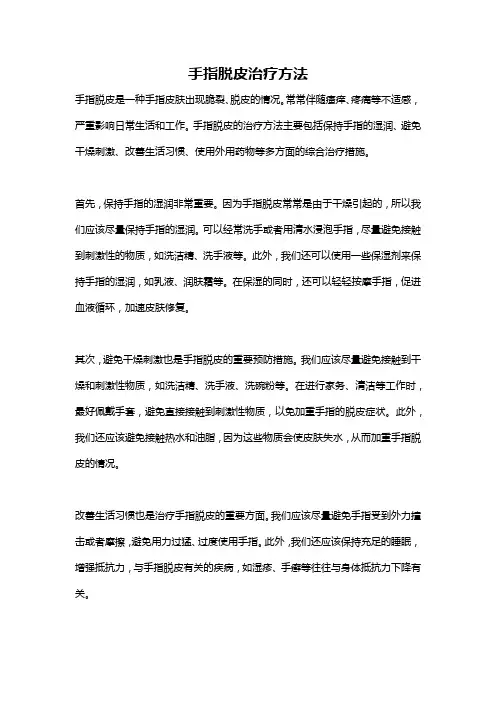 手指脱皮治疗方法

手指脱皮是一种手指皮肤出现脆裂、脱皮的情况。常常伴随瘙痒、疼痛等不适感，严重影响日常生活和工作。手指脱皮的治疗方法主要包括保持手指的湿润、避免干燥刺激、改善生活习惯、使用外用药物等多方面的综合治疗措施。

首先，保持手指的湿润非常重要。因为手指脱皮常常是由于干燥引起的，所以我们应该尽量保持手指的湿润。可以经常洗手或者用清水浸泡手指，尽量避免接触到刺激性的物质，如洗洁精、洗手液等。此外，我们还可以使用一些保湿剂来保持手指的湿润，如乳液、润肤霜等。在保湿的同时，还可以轻轻按摩手指，促进血液循环，加速皮肤修复。

其次，避免干燥刺激也是手指脱皮的重要预防措施。我们应该尽量避免接触到干燥和刺激性物质，如洗洁精、洗手液、洗碗粉等。在进行家务、清洁等工作时，最好佩戴手套，避免直接接触到刺激性物质，以免加重手指的脱皮症状。此外，我们还应该避免接触热水和油脂，因为这些物质会使皮肤失水，从而加重手指脱皮的情况。

改善生活习惯也是治疗手指脱皮的重要方面。我们应该尽量避免手指受到外力撞击或者摩擦，避免用力过猛、过度使用手指。此外，我们还应该保持充足的睡眠，增强抵抗力，与手指脱皮有关的疾病，如湿疹、手癣等往往与身体抵抗力下降有关。